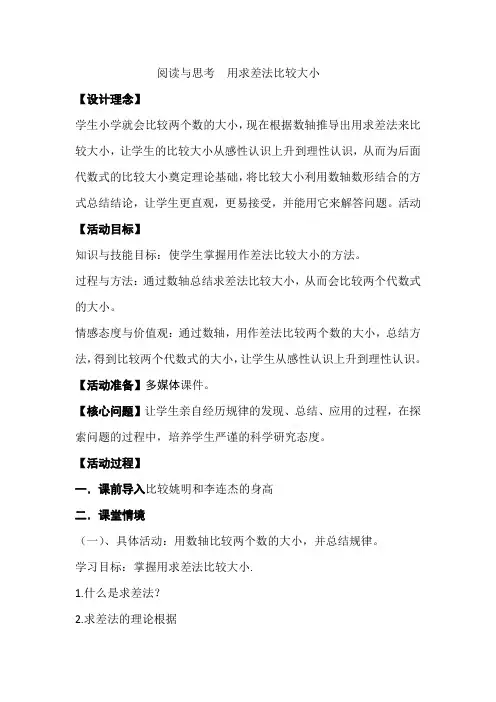 阅读与思考　用求差法比较大小

【设计理念】

学生小学就会比较两个数的大小，现在根据数轴推导出用求差法来比较大小，让学生的比较大小从感性认识上升到理性认识，从而为后面代数式的比较大小奠定理论基础，将比较大小利用数轴数形结合的方式总结结论，让学生更直观，更易接受，并能用它来解答问题。活动

【活动目标】

知识与技能目标：使学生掌握用作差法比较大小的方法。

过程与方法：通过数轴总结求差法比较大小，从而会比较两个代数式的大小。

情感态度与价值观：通过数轴，用作差法比较两个数的大小，总结方法，得到比较两个代数式的大小，让学生从感性认识上升到理性认识。

【活动准备】多媒体课件。

【核心问题】让学生亲自经历规律的发现、总结、应用的过程，在探索问题的过程中，培养学生严谨的科学研究态度。

【活动过程】

一．课前导入比较姚明和李连杰的身高

二．课堂情境

（一）、具体活动：用数轴比较两个数的大小，并总结规律。

学习目标：掌握用求差法比较大小.

1.什么是求差法?

2.求差法的理论根据